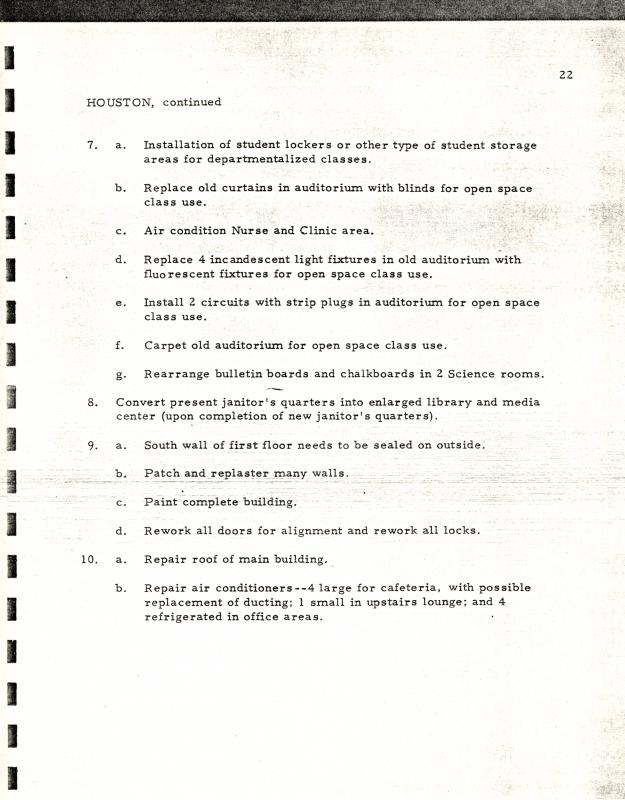 22

HOUSTON, continued

7. a. Installation of student lockers or other type of student storage areas for departmentalized classes.

b. Replace old curtains in auditorium with blinds for open space class use.

c. Air condition Nurse and Clinic area.

d. Replace 4 incandescent light fixtures in old auditorium with fluorescent fixtures for open space class use.

e. Install 2 circuits with strip plugs in auditorium for open space class use.

f. Carpet old auditorium for open space class use.

g. Rearrange bulletin boards and chalkboards in 2 Science rooms.

8. Convert present janitor's quarters into enlarged library and media center (upon completion of new janitor's quarters).

9. a. South wall of first floor needs to be sealed on outside.

b. Patch and replaster many walls.

c. Paint complete building.

d. Rework all doors for alignment and rework all locks.

10. a. Repair roof of main building.

b. Repair air conditioners--4 large for cafeteria, with possible replacement of ducting; 1 small in upstairs lounge; and 4 refrigerated in office areas.